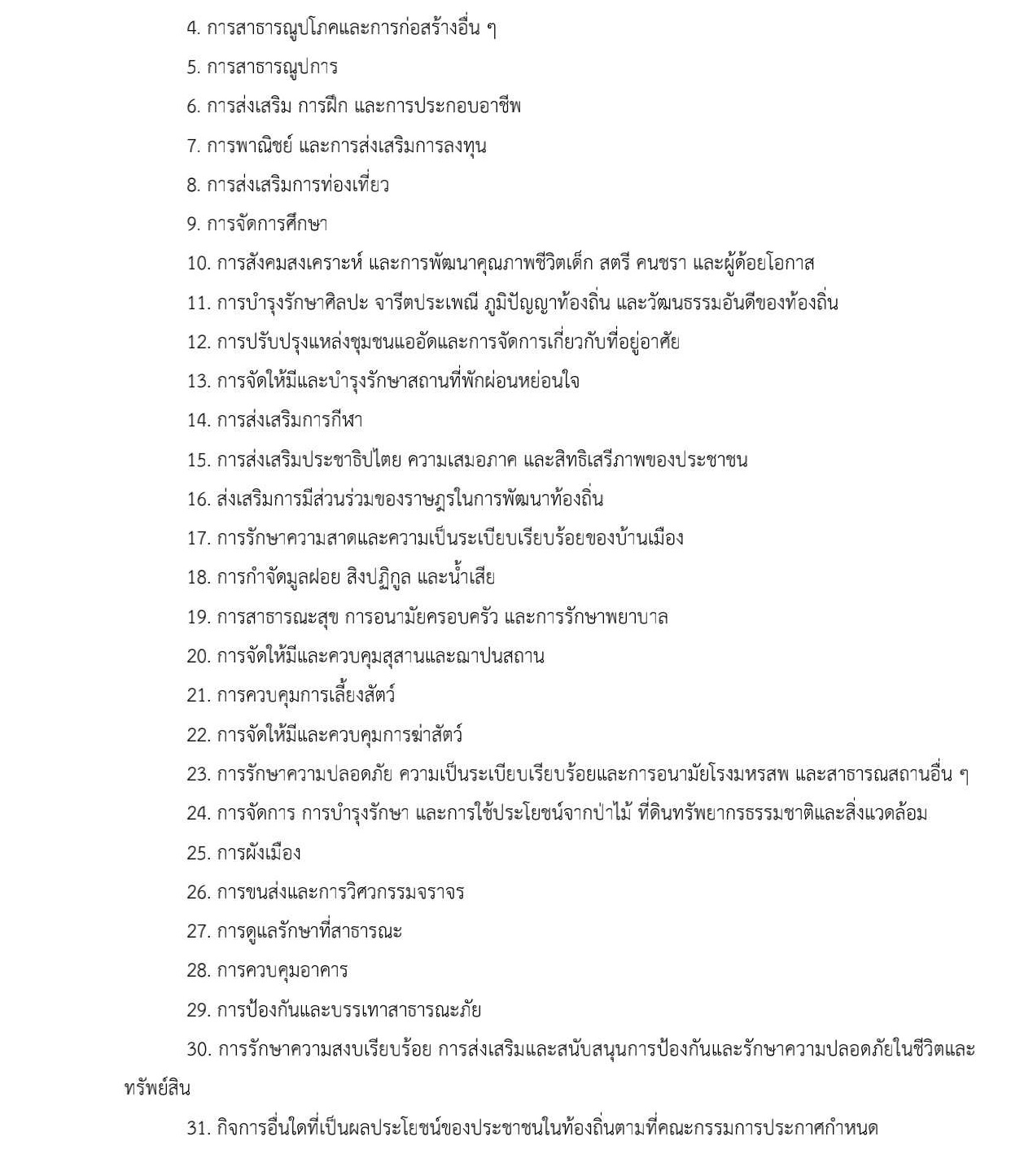 4. การสาธารณูปโภคและการก่อสร้างอื่น ๆ

5. การสาธารณูปการ

6. การส่งเสริม การฝึก และการประกอบอาชีพ

7. การพาณิชย์ และการส่งเสริมการลงทุน

8. การส่งเสริมการท่องเที่ยว

9. การจัดการศึกษา

10. การสังคมสงเคราะห์ และการพัฒนาคุณภาพชีวิตเด็ก สตรี คนชรา และผู้ด้อยโอกาส

11. การบำรุงรักษาศิลปะ จารีตประเพณี ภูมิปัญญาท้องถิ่น และวัฒนธรรมอันดีของท้องถิ่น

12. การปรับปรุงแหล่งชุมชนแออัดและการจัดการเกี่ยวกับที่อยู่อาศัย

13. การจัดให้มีและบำรุงรักษาสถานที่พักผ่อนหย่อนใจ

14. การส่งเสริมการกีฬา

15. การส่งเสริมประชาธิปไตย ความเสมอภาค และสิทธิเสรีภาพของประชาชน

16. ส่งเสริมการมีส่วนร่วมของราษฎรในการพัฒนาท้องถิ่น

17. การรักษาความสาดและความเป็นระเบียบเรียบร้อยของบ้านเมือง

18. การกำจัดมูลฝอย สิงปฏิกูล และน้ำเสีย

19. การสาธารณะสุข การอนามัยครอบครัว และการรักษาพยาบาล

20. การจัดให้มีและควบคุมสุสานและฌาปนสถาน

21. การควบคุมการเลี้ยงสัตว์

22. การจัดให้มีและควบคุมการฆ่าสัตว์

23. การรักษาความปลอดภัย ความเป็นระเบียบเรียบร้อยและการอนามัยโรงมหรสพ และสาธารณสถานอื่น ๆ

24. การจัดการ การบำรุงรักษา และการใช้ประโยชน์จากป่าไม้ ที่ดินทรัพยากรธรรมชาติและสิ่งแวดล้อม

25. การผังเมือง

26. การขนส่งและการวิศวกรรมจราจร

27. การดูแลรักษาที่สาธารณะ

28. การควบคุมอาคาร

29. การป้องกันและบรรเทาสาธารณะภัย

30. การรักษาความสงบเรียบร้อย การส่งเสริมและสนับสนุนการป้องกันและรักษาความปลอดภัยในชีวิตและทรัพย์สิน

31. กิจการอื่นใดที่เป็นผลประโยชน์ของประชาชนในท้องถิ่นตามที่คณะกรรมการประกาศกำหนด